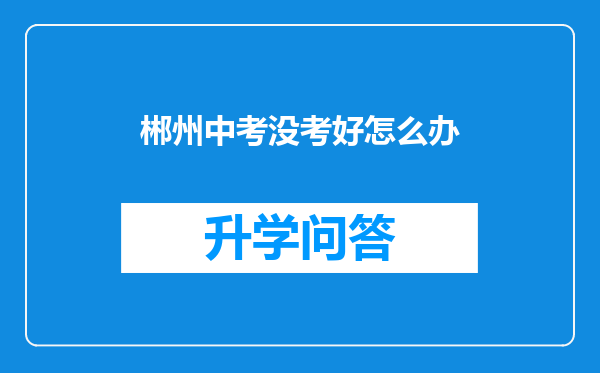 郴州中考没考好怎么办

升学问答